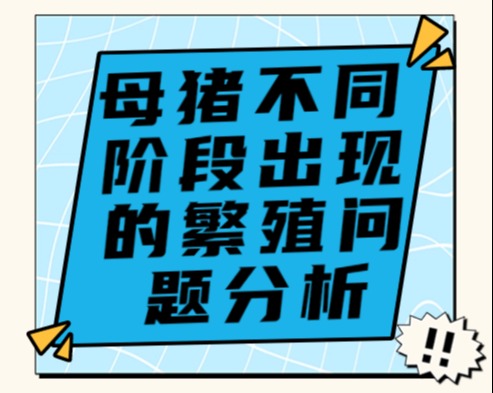 母猪不同阶段出现的繁殖问题分析

!!